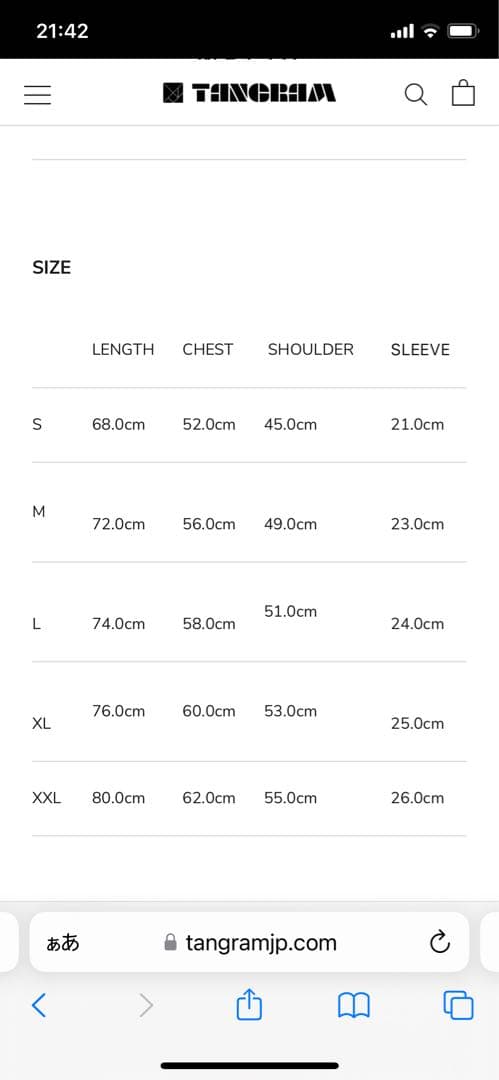 21:42

TANGRAM

SIZE

| | LENGTH | CHEST | SHOULDER | SLEEVE |
|---|---|---|---|---|
| S | 68.0cm | 52.0cm | 45.0cm | 21.0cm |
| M | 72.0cm | 56.0cm | 49.0cm | 23.0cm |
| L | 74.0cm | 58.0cm | 51.0cm | 24.0cm |
| XL | 76.0cm | 60.0cm | 53.0cm | 25.0cm |
| XXL | 80.0cm | 62.0cm | 55.0cm | 26.0cm |

ぁあ tangramjp.com